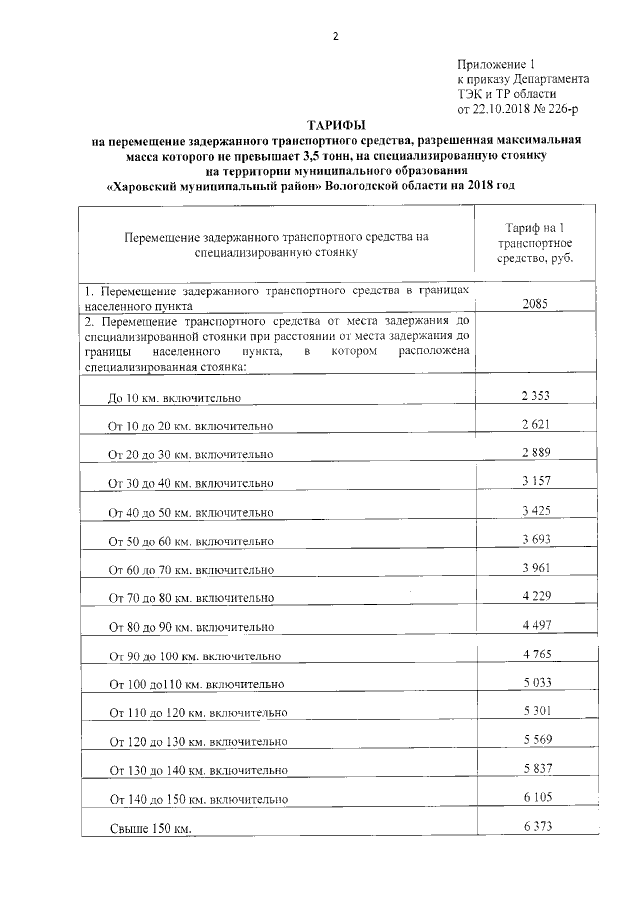 2

Приложение 1
к приказу Департамента
ТЭК и ТР области
от 22.10.2018 № 226-р

ТАРИФЫ
на перемещение задержанного транспортного средства, разрешенная максимальная масса которого не превышает 3,5 тонн, на специализированную стоянку на территории муниципального образования «Харовский муниципальный район» Вологодской области на 2018 год

| Перемещение задержанного транспортного средства на специализированную стоянку | Тариф на 1 транспортное средство, руб. |
|---|---|
| 1. Перемещение задержанного транспортного средства в границах населенного пункта | 2085 |
| 2. Перемещение транспортного средства от места задержания до специализированной стоянки при расстоянии от места задержания до границы населенного пункта, в котором расположена специализированная стоянка: | |
| До 10 км. включительно | 2 353 |
| От 10 до 20 км. включительно | 2 621 |
| От 20 до 30 км. включительно | 2 889 |
| От 30 до 40 км. включительно | 3 157 |
| От 40 до 50 км. включительно | 3 425 |
| От 50 до 60 км. включительно | 3 693 |
| От 60 до 70 км. включительно | 3 961 |
| От 70 до 80 км. включительно | 4 229 |
| От 80 до 90 км. включительно | 4 497 |
| От 90 до 100 км. включительно | 4 765 |
| От 100 до110 км. включительно | 5 033 |
| От 110 до 120 км. включительно | 5 301 |
| От 120 до 130 км. включительно | 5 569 |
| От 130 до 140 км. включительно | 5 837 |
| От 140 до 150 км. включительно | 6 105 |
| Свыше 150 км. | 6 373 |